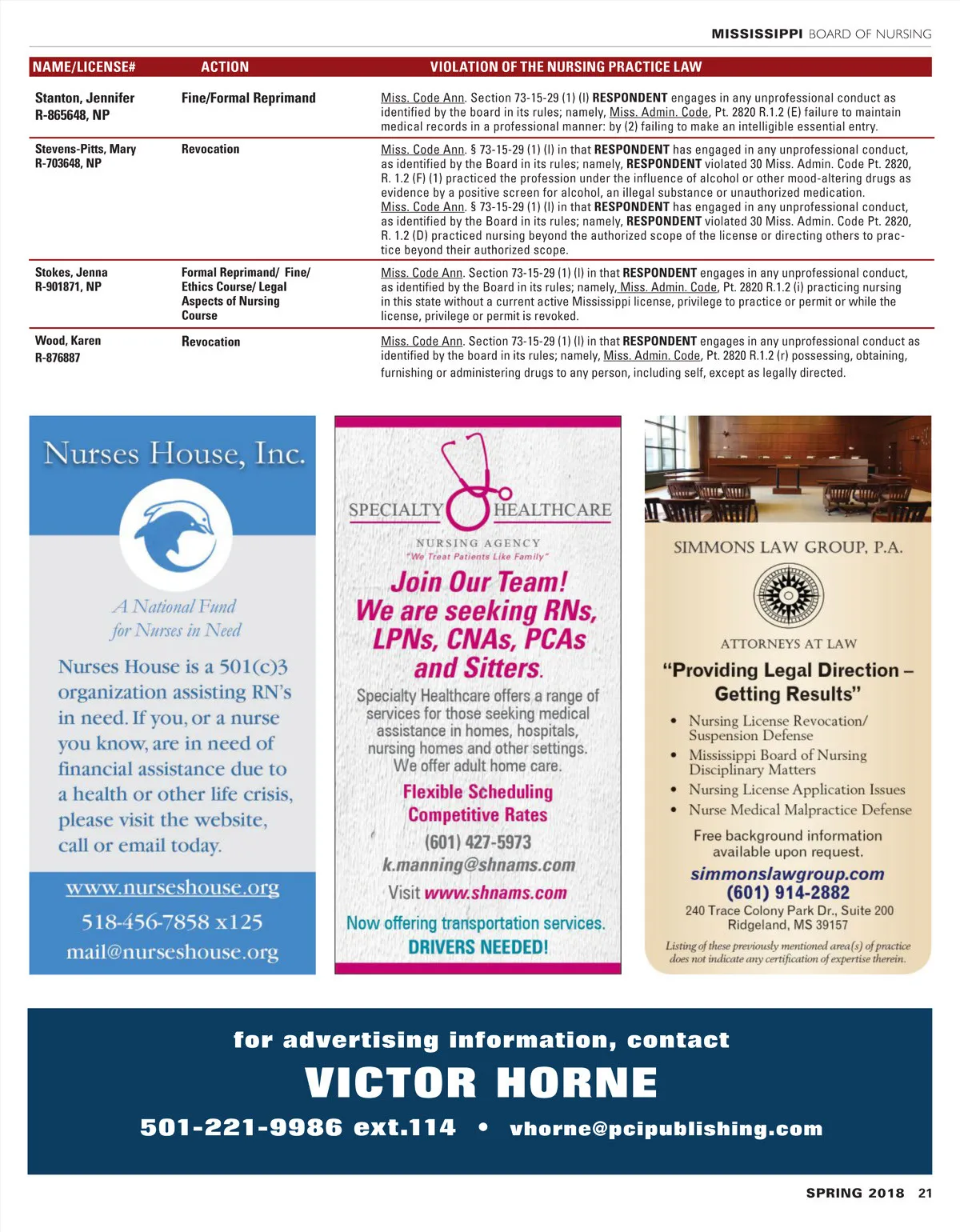 MISSISSIPPI BOARD OF NURSING

| NAME/LICENSE# | ACTION | VIOLATION OF THE NURSING PRACTICE LAW |
|---|---|---|
| Stanton, Jennifer R-865648, NP | Fine/Formal Reprimand | Miss. Code Ann. Section 73-15-29 (1) (l) RESPONDENT engages in any unprofessional conduct as identified by the board in its rules; namely, Miss. Admin. Code, Pt. 2820 R.1.2 (E) failure to maintain medical records in a professional manner: by (2) failing to make an intelligible essential entry. |
| Stevens-Pitts, Mary R-703648, NP | Revocation | Miss. Code Ann. § 73-15-29 (1) (l) in that RESPONDENT has engaged in any unprofessional conduct, as identified by the Board in its rules; namely, RESPONDENT violated 30 Miss. Admin. Code Pt. 2820, R. 1.2 (F) (1) practiced the profession under the influence of alcohol or other mood-altering drugs as evidence by a positive screen for alcohol, an illegal substance or unauthorized medication. Miss. Code Ann. § 73-15-29 (1) (l) in that RESPONDENT has engaged in any unprofessional conduct, as identified by the Board in its rules; namely, RESPONDENT violated 30 Miss. Admin. Code Pt. 2820, R. 1.2 (D) practiced nursing beyond the authorized scope of the license or directing others to practice beyond their authorized scope. |
| Stokes, Jenna R-901871, NP | Formal Reprimand/ Fine/ Ethics Course/ Legal Aspects of Nursing Course | Miss. Code Ann. Section 73-15-29 (1) (l) in that RESPONDENT engages in any unprofessional conduct, as identified by the Board in its rules; namely, Miss. Admin. Code, Pt. 2820 R.1.2 (i) practicing nursing in this state without a current active Mississippi license, privilege to practice or permit or while the license, privilege or permit is revoked. |
| Wood, Karen R-876887 | Revocation | Miss. Code Ann. Section 73-15-29 (1) (l) in that RESPONDENT engages in any unprofessional conduct as identified by the board in its rules; namely, Miss. Admin. Code, Pt. 2820 R.1.2 (r) possessing, obtaining, furnishing or administering drugs to any person, including self, except as legally directed. |

Nurses House, Inc.

A National Fund for Nurses in Need

Nurses House is a 501(c)3 organization assisting RN's in need. If you, or a nurse you know, are in need of financial assistance due to a health or other life crisis, please visit the website, call or email today.

www.nurseshouse.org
518-456-7858 x125
mail@nurseshouse.org

SPECIALTY HEALTHCARE
NURSING AGENCY
"We Treat Patients Like Family"

Join Our Team! We are seeking RNs, LPNs, CNAs, PCAs and Sitters.

Specialty Healthcare offers a range of services for those seeking medical assistance in homes, hospitals, nursing homes and other settings. We offer adult home care.

Flexible Scheduling
Competitive Rates
(601) 427-5973
k.manning@shnams.com
Visit www.shnams.com

Now offering transportation services.
DRIVERS NEEDED!

SIMMONS LAW GROUP, P.A.

ATTORNEYS AT LAW

"Providing Legal Direction – Getting Results"

• Nursing License Revocation/ Suspension Defense
• Mississippi Board of Nursing Disciplinary Matters
• Nursing License Application Issues
• Nurse Medical Malpractice Defense

Free background information available upon request.

simmonslawgroup.com
(601) 914-2882
240 Trace Colony Park Dr., Suite 200
Ridgeland, MS 39157

Listing of these previously mentioned area(s) of practice does not indicate any certification of expertise therein.

for advertising information, contact
VICTOR HORNE
501-221-9986 ext.114 • vhorne@pcipublishing.com

SPRING 2018 21